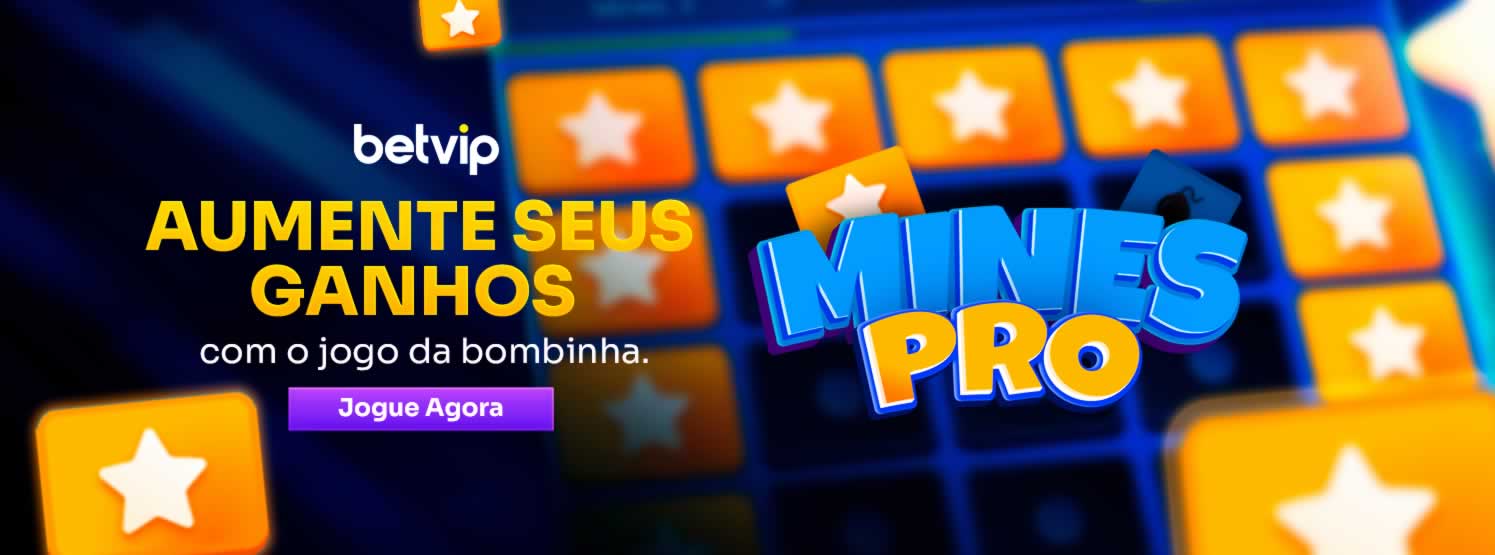 betvip

AUMENTE SEUS GANHOS

com o jogo da bombinha.

Jogue Agora

MINES PRO